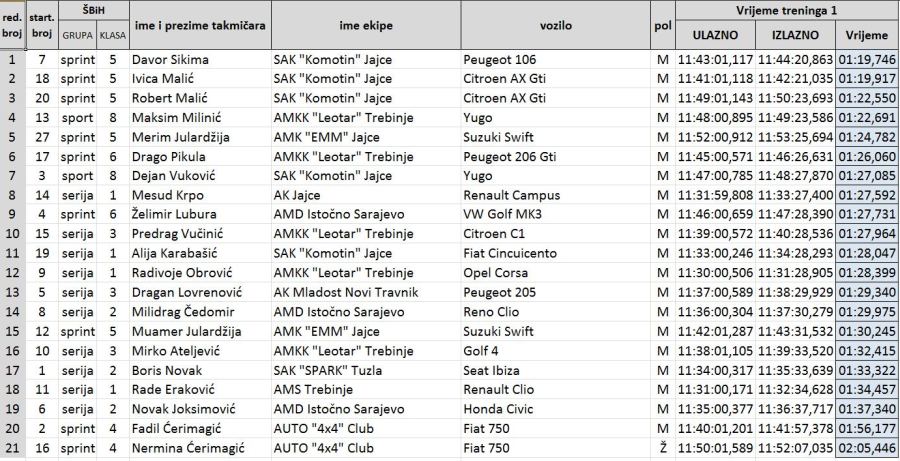 | red. broj | start. broj | ŠBiH GRUPA | ŠBiH KLASA | ime i prezime takmičara | ime ekipe | vozilo | pol | Vrijeme treninga 1 ULAZNO | Vrijeme treninga 1 IZLAZNO | Vrijeme treninga 1 Vrijeme |
|---|---|---|---|---|---|---|---|---|---|---|
| 1 | 7 | sprint | 5 | Davor Sikima | SAK "Komotin" Jajce | Peugeot 106 | M | 11:43:01,117 | 11:44:20,863 | 01:19,746 |
| 2 | 18 | sprint | 5 | Ivica Malić | SAK "Komotin" Jajce | Citroen AX Gti | M | 11:41:01,118 | 11:42:21,035 | 01:19,917 |
| 3 | 20 | sprint | 5 | Robert Malić | SAK "Komotin" Jajce | Citroen AX Gti | M | 11:49:01,143 | 11:50:23,693 | 01:22,550 |
| 4 | 13 | sport | 8 | Maksim Milinić | AMKK "Leotar" Trebinje | Yugo | M | 11:48:00,895 | 11:49:23,586 | 01:22,691 |
| 5 | 27 | sprint | 5 | Merim Julardžija | AMK "EMM" Jajce | Suzuki Swift | M | 11:52:00,912 | 11:53:25,694 | 01:24,782 |
| 6 | 17 | sprint | 6 | Drago Pikula | AMKK "Leotar" Trebinje | Peugeot 206 Gti | M | 11:45:00,571 | 11:46:26,631 | 01:26,060 |
| 7 | 3 | sport | 8 | Dejan Vuković | SAK "Komotin" Jajce | Yugo | M | 11:47:00,785 | 11:48:27,870 | 01:27,085 |
| 8 | 14 | serija | 1 | Mesud Krpo | AK Jajce | Renault Campus | M | 11:31:59,808 | 11:33:27,400 | 01:27,592 |
| 9 | 4 | sprint | 6 | Želimir Lubura | AMD Istočno Sarajevo | VW Golf MK3 | M | 11:46:00,659 | 11:47:28,390 | 01:27,731 |
| 10 | 15 | serija | 3 | Predrag Vučinić | AMKK "Leotar" Trebinje | Citroen C1 | M | 11:39:00,572 | 11:40:28,536 | 01:27,964 |
| 11 | 19 | serija | 1 | Alija Karabašić | SAK "Komotin" Jajce | Fiat Cincuicento | M | 11:33:00,246 | 11:34:28,293 | 01:28,047 |
| 12 | 9 | serija | 1 | Radivoje Obrović | AMKK "Leotar" Trebinje | Opel Corsa | M | 11:30:00,506 | 11:31:28,905 | 01:28,399 |
| 13 | 5 | serija | 3 | Dragan Lovrenović | AK Mladost Novi Travnik | Peugeot 205 | M | 11:37:00,589 | 11:38:29,929 | 01:29,340 |
| 14 | 8 | serija | 2 | Milidrag Čedomir | AMD Istočno Sarajevo | Reno Clio | M | 11:36:00,304 | 11:37:30,279 | 01:29,975 |
| 15 | 12 | sprint | 5 | Muamer Julardžija | AMK "EMM" Jajce | Suzuki Swift | M | 11:42:01,287 | 11:43:31,532 | 01:30,245 |
| 16 | 10 | serija | 3 | Mirko Ateljević | AMKK "Leotar" Trebinje | Golf 4 | M | 11:38:01,105 | 11:39:33,520 | 01:32,415 |
| 17 | 1 | serija | 2 | Boris Novak | SAK "SPARK" Tuzla | Seat Ibiza | M | 11:34:00,317 | 11:35:33,639 | 01:33,322 |
| 18 | 11 | serija | 1 | Rade Eraković | AMS Trebinje | Renault Clio | M | 11:31:00,171 | 11:32:34,628 | 01:34,457 |
| 19 | 6 | serija | 2 | Novak Joksimović | AMD Istočno Sarajevo | Honda Civic | M | 11:35:00,377 | 11:36:37,717 | 01:37,340 |
| 20 | 2 | sprint | 4 | Fadil Ćerimagić | AUTO "4x4" Club | Fiat 750 | M | 11:40:01,201 | 11:41:57,378 | 01:56,177 |
| 21 | 16 | sprint | 4 | Nermina Ćerimagić | AUTO "4x4" Club | Fiat 750 | Ž | 11:50:01,589 | 11:52:07,035 | 02:05,446 |